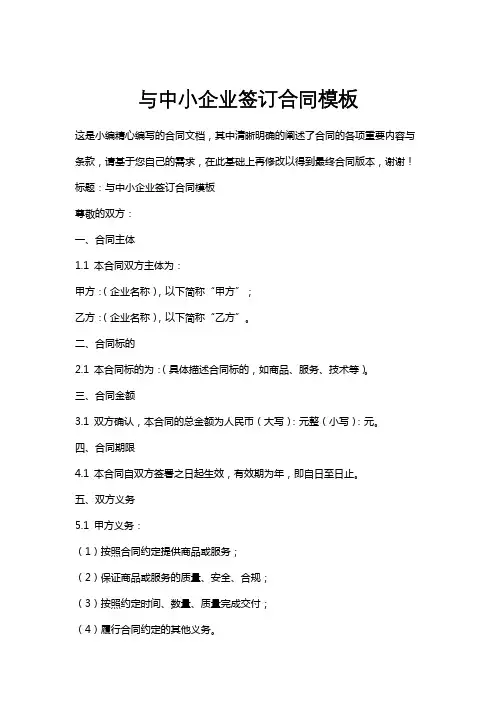 与中小企业签订合同模板

这是小编精心编写的合同文档，其中清晰明确的阐述了合同的各项重要内容与条款，请基于您自己的需求，在此基础上再修改以得到最终合同版本，谢谢！

标题：与中小企业签订合同模板

尊敬的双方：

一、合同主体

1.1 本合同双方主体为：

甲方：(企业名称)，以下简称“甲方”；

乙方：(企业名称)，以下简称“乙方”。

二、合同标的

2.1 本合同标的为：(具体描述合同标的，如商品、服务、技术等)。

三、合同金额

3.1 双方确认，本合同的总金额为人民币（大写）：元整（小写）：元。

四、合同期限

4.1 本合同自双方签署之日起生效，有效期为年，即自日至日止。

五、双方义务

5.1 甲方义务：

（1）按照合同约定提供商品或服务；

（2）保证商品或服务的质量、安全、合规；

（3）按照约定时间、数量、质量完成交付；

（4）履行合同约定的其他义务。